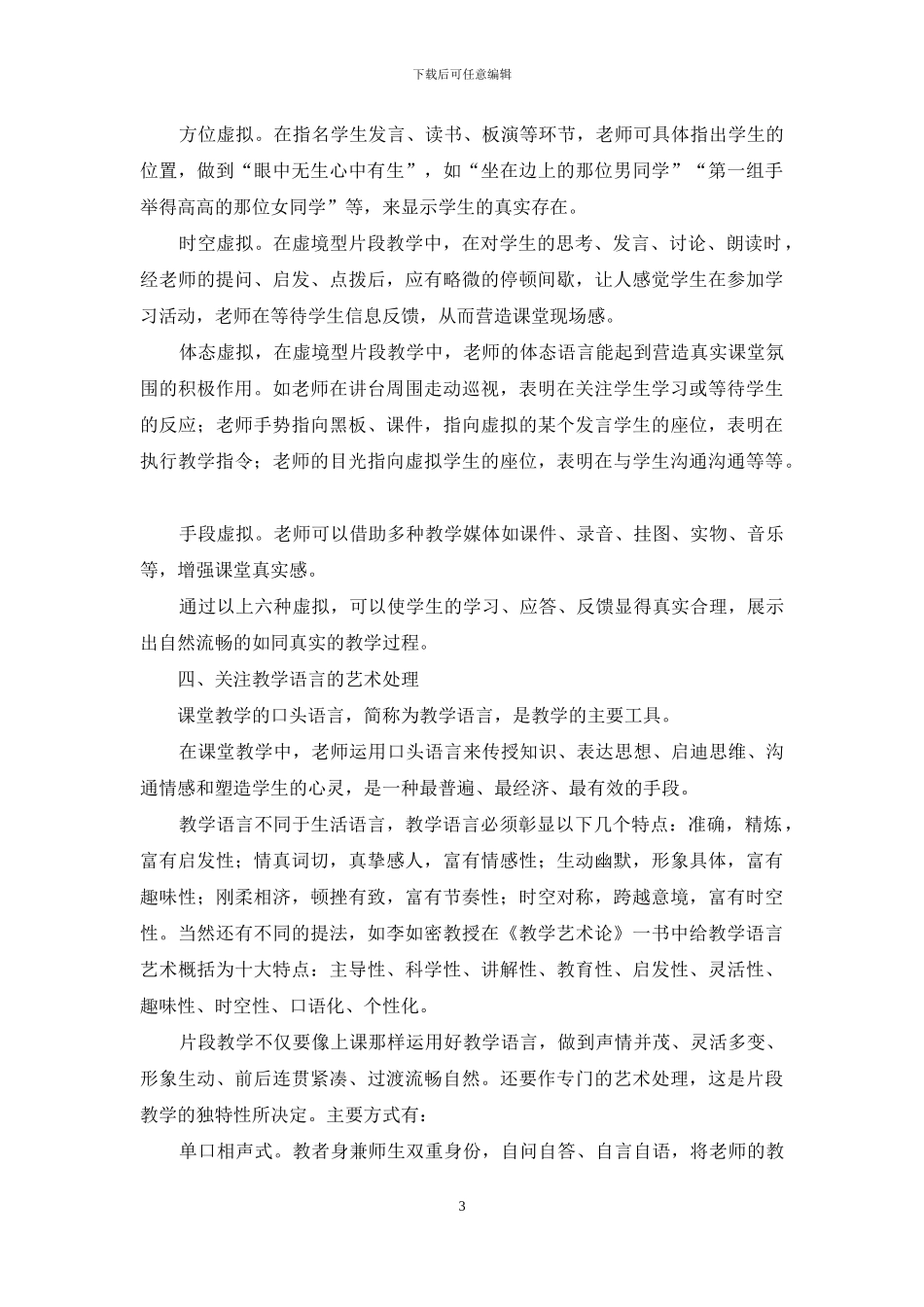 下载后可任意编辑

方位虚拟。在指名学生发言、读书、板演等环节，老师可具体指出学生的位置，做到“眼中无生心中有生”，如“坐在边上的那位男同学”“第一组手举得高高的那位女同学”等，来显示学生的真实存在。

时空虚拟。在虚境型片段教学中，在对学生的思考、发言、讨论、朗读时，经老师的提问、启发、点拨后，应有略微的停顿间歇，让人感觉学生在参加学习活动，老师在等待学生信息反馈，从而营造课堂现场感。

体态虚拟，在虚境型片段教学中，老师的体态语言能起到营造真实课堂氛围的积极作用。如老师在讲台周围走动巡视，表明在关注学生学习或等待学生的反应；老师手势指向黑板、课件，指向虚拟的某个发言学生的座位，表明在执行教学指令；老师的目光指向虚拟学生的座位，表明在与学生沟通沟通等等。

手段虚拟。老师可以借助多种教学媒体如课件、录音、挂图、实物、音乐等，增强课堂真实感。

通过以上六种虚拟，可以使学生的学习、应答、反馈显得真实合理，展示出自然流畅的如同真实的教学过程。

四、关注教学语言的艺术处理

课堂教学的口头语言，简称为教学语言，是教学的主要工具。

在课堂教学中，老师运用口头语言来传授知识、表达思想、启迪思维、沟通情感和塑造学生的心灵，是一种最普遍、最经济、最有效的手段。

教学语言不同于生活语言，教学语言必须彰显以下几个特点：准确，精炼，富有启发性；情真词切，真挚感人，富有情感性；生动幽默，形象具体，富有趣味性；刚柔相济，顿挫有致，富有节奏性；时空对称，跨越意境，富有时空性。当然还有不同的提法，如李如密教授在《教学艺术论》一书中给教学语言艺术概括为十大特点：主导性、科学性、讲解性、教育性、启发性、灵活性、趣味性、时空性、口语化、个性化。

片段教学不仅要像上课那样运用好教学语言，做到声情并茂、灵活多变、形象生动、前后连贯紧凑、过渡流畅自然。还要作专门的艺术处理，这是片段教学的独特性所决定。主要方式有：

单口相声式。教者身兼师生双重身份，自问自答、自言自语，将老师的教

3